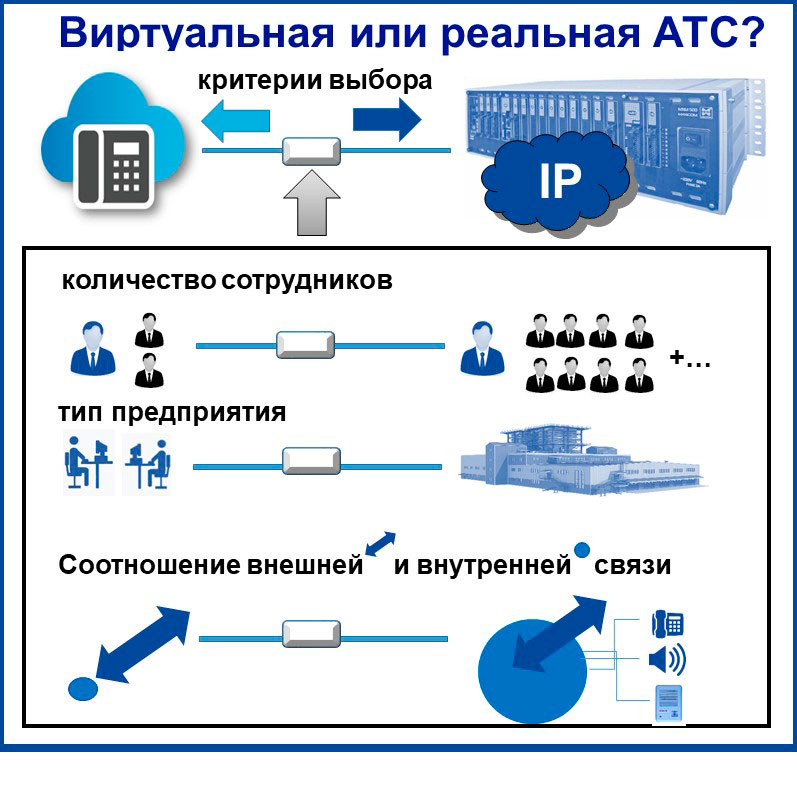 Виртуальная или реальная АТС?

критерии выбора

IP

количество сотрудников

+...

тип предприятия

Соотношение внешней и внутренней связи